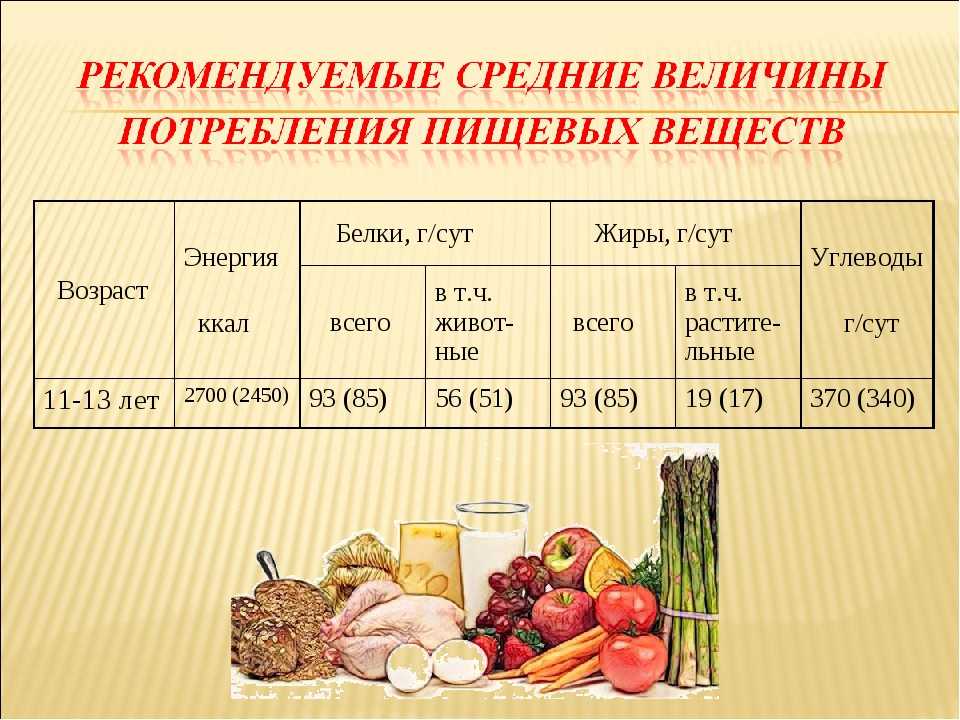 РЕКОМЕНДУЕМЫЕ СРЕДНИЕ ВЕЛИЧИНЫ ПОТРЕБЛЕНИЯ ПИЩЕВЫХ ВЕЩЕСТВ

| Возраст | Энергия ккал | Белки, г/сут всего | Белки, г/сут в т.ч. животные | Жиры, г/сут всего | Жиры, г/сут в т.ч. растительные | Углеводы г/сут |
|---|---|---|---|---|---|---|
| 11-13 лет | 2700 (2450) | 93 (85) | 56 (51) | 93 (85) | 19 (17) | 370 (340) |